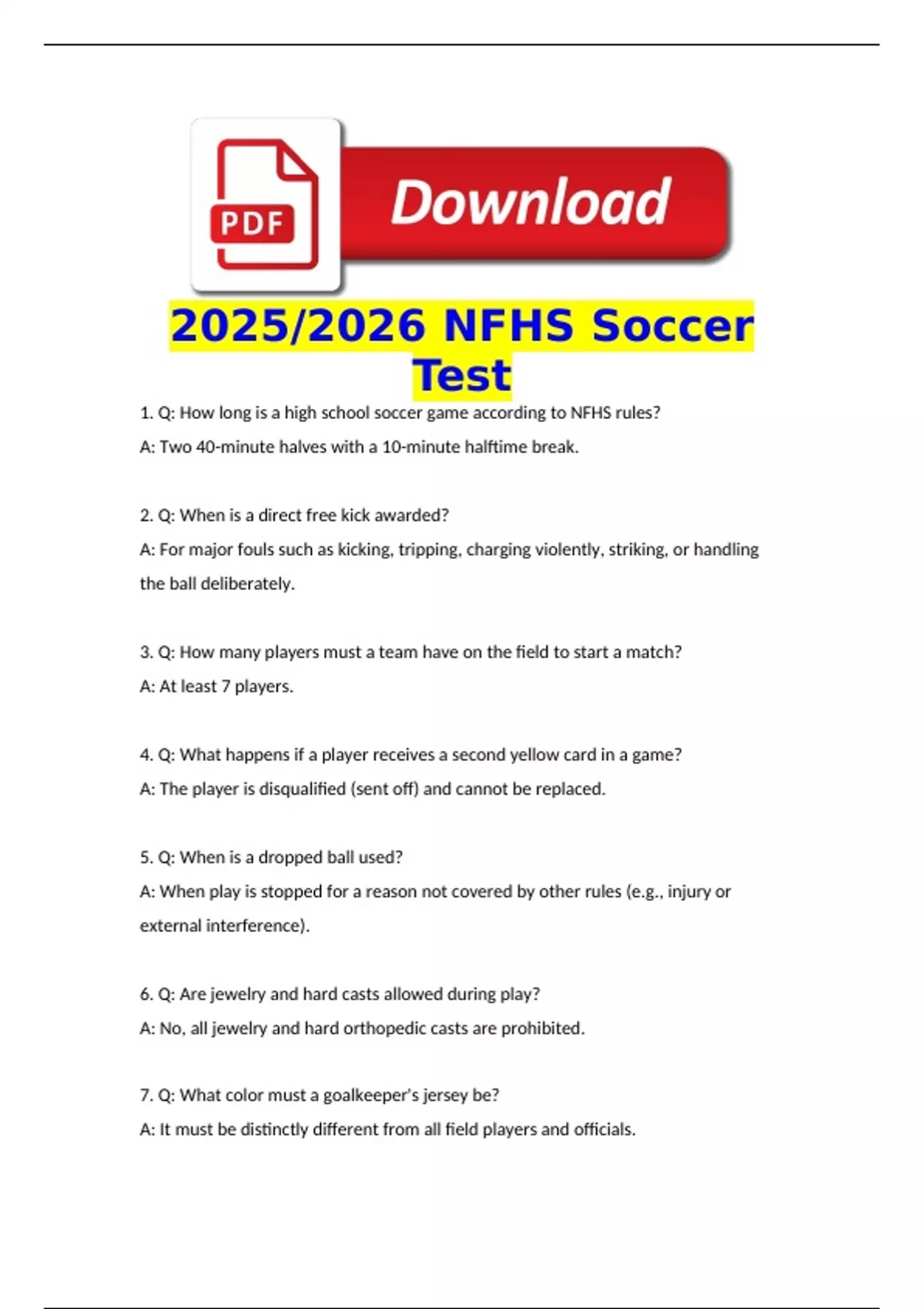 PDF

Download

2025/2026 NFHS Soccer Test

1. Q: How long is a high school soccer game according to NFHS rules?

A: Two 40-minute halves with a 10-minute halftime break.

2. Q: When is a direct free kick awarded?

A: For major fouls such as kicking, tripping, charging violently, striking, or handling the ball deliberately.

3. Q: How many players must a team have on the field to start a match?

A: At least 7 players.

4. Q: What happens if a player receives a second yellow card in a game?

A: The player is disqualified (sent off) and cannot be replaced.

5. Q: When is a dropped ball used?

A: When play is stopped for a reason not covered by other rules (e.g., injury or external interference).

6. Q: Are jewelry and hard casts allowed during play?

A: No, all jewelry and hard orthopedic casts are prohibited.

7. Q: What color must a goalkeeper's jersey be?

A: It must be distinctly different from all field players and officials.